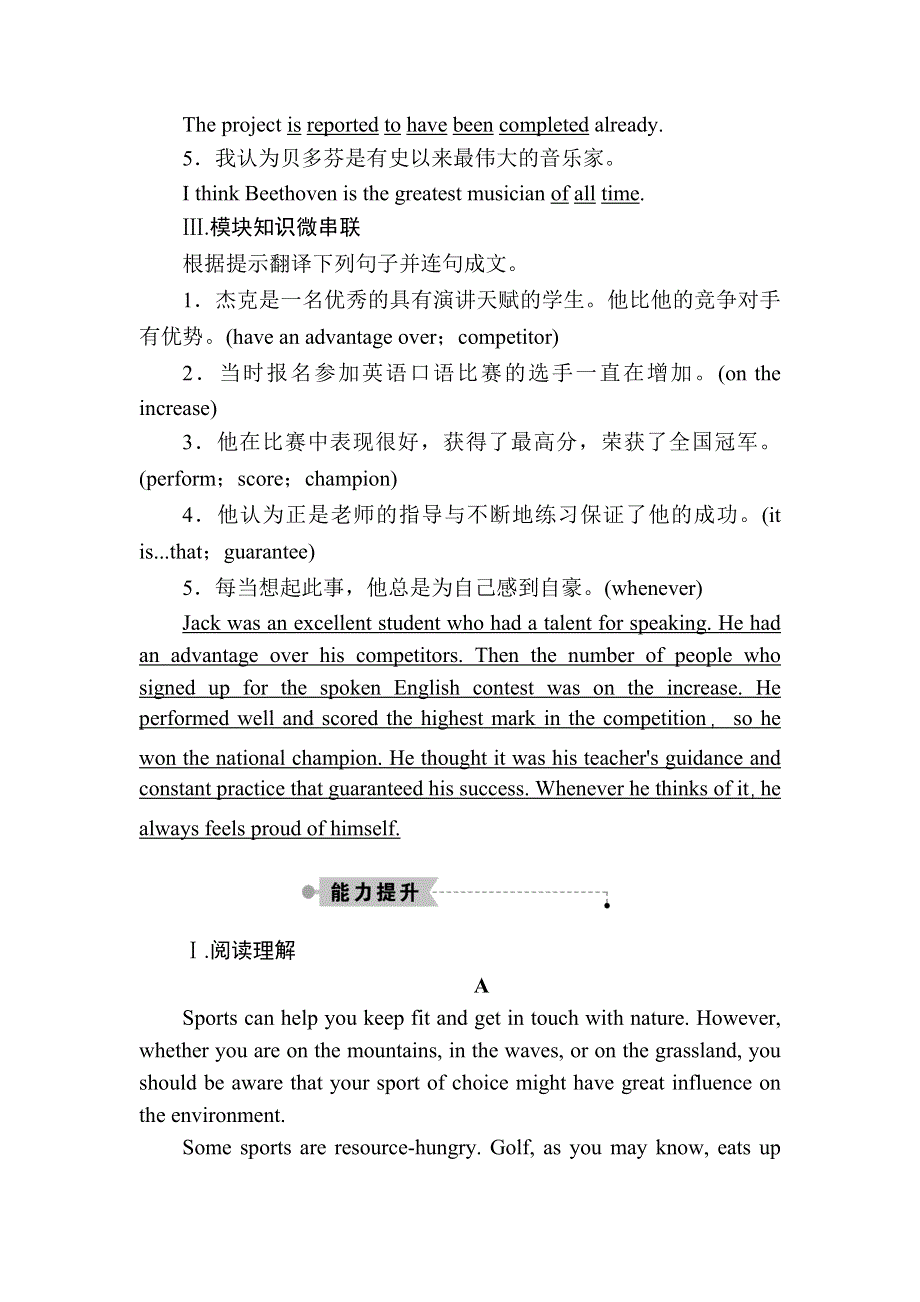 The project is reported to have been completed already.

5．我认为贝多芬是有史以来最伟大的音乐家。

I think Beethoven is the greatest musician of all time.

Ⅲ.模块知识微串联

根据提示翻译下列句子并连句成文。

1．杰克是一名优秀的具有演讲天赋的学生。他比他的竞争对手有优势。(have an advantage over；competitor)

2．当时报名参加英语口语比赛的选手一直在增加。(on the increase)

3．他在比赛中表现很好，获得了最高分，荣获了全国冠军。(perform；score；champion)

4．他认为正是老师的指导与不断地练习保证了他的成功。(it is...that；guarantee)

5．每当想起此事，他总是为自己感到自豪。(whenever)

Jack was an excellent student who had a talent for speaking. He had an advantage over his competitors. Then the number of people who signed up for the spoken English contest was on the increase. He performed well and scored the highest mark in the competition, so he won the national champion. He thought it was his teacher's guidance and constant practice that guaranteed his success. Whenever he thinks of it, he always feels proud of himself.

能力提升

Ⅰ.阅读理解

A

Sports can help you keep fit and get in touch with nature. However, whether you are on the mountains, in the waves, or on the grassland, you should be aware that your sport of choice might have great influence on the environment.

Some sports are resource-hungry. Golf, as you may know, eats up